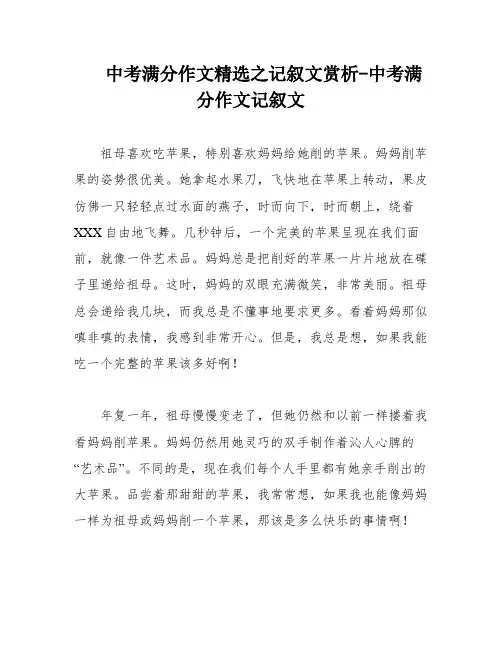 中考满分作文精选之记叙文赏析-中考满分作文记叙文

祖母喜欢吃苹果，特别喜欢妈妈给她削的苹果。妈妈削苹果的姿势很优美。她拿起水果刀，飞快地在苹果上转动，果皮仿佛一只轻轻点过水面的燕子，时而向下，时而朝上，绕着XXX自由地飞舞。几秒钟后，一个完美的苹果呈现在我们面前，就像一件艺术品。妈妈总是把削好的苹果一片片地放在碟子里递给祖母。这时，妈妈的双眼充满微笑，非常美丽。祖母总会递给我几块，而我总是不懂事地要求更多。看着妈妈那似嗔非嗔的表情，我感到非常开心。但是，我总是想，如果我能吃一个完整的苹果该多好啊！

年复一年，祖母慢慢变老了，但她仍然和以前一样搂着我看妈妈削苹果。妈妈仍然用她灵巧的双手制作着沁人心脾的“艺术品”。不同的是，现在我们每个人手里都有她亲手削出的大苹果。品尝着那甜甜的苹果，我常常想，如果我也能像妈妈一样为祖母或妈妈削一个苹果，那该是多么快乐的事情啊！